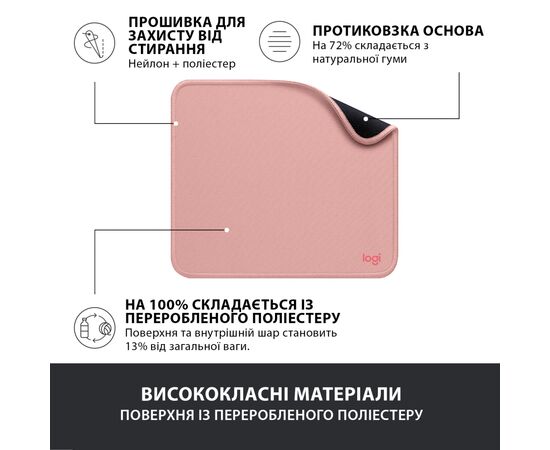 ПРОШИВКА ДЛЯ ЗАХИСТУ ВІД СТИРАННЯ
Нейлон + поліестер

ПРОТИКОВЗКА ОСНОВА
На 72% складається з натуральної гуми

logi

НА 100% СКЛАДАЄТЬСЯ ІЗ ПЕРЕРОБЛЕНОГО ПОЛІЕСТЕРУ
Поверхня та внутрішній шар становить 13% від загальної ваги.

ВИСОКОКЛАСНІ МАТЕРІАЛИ
ПОВЕРХНЯ ІЗ ПЕРЕРОБЛЕНОГО ПОЛІЕСТЕРУ